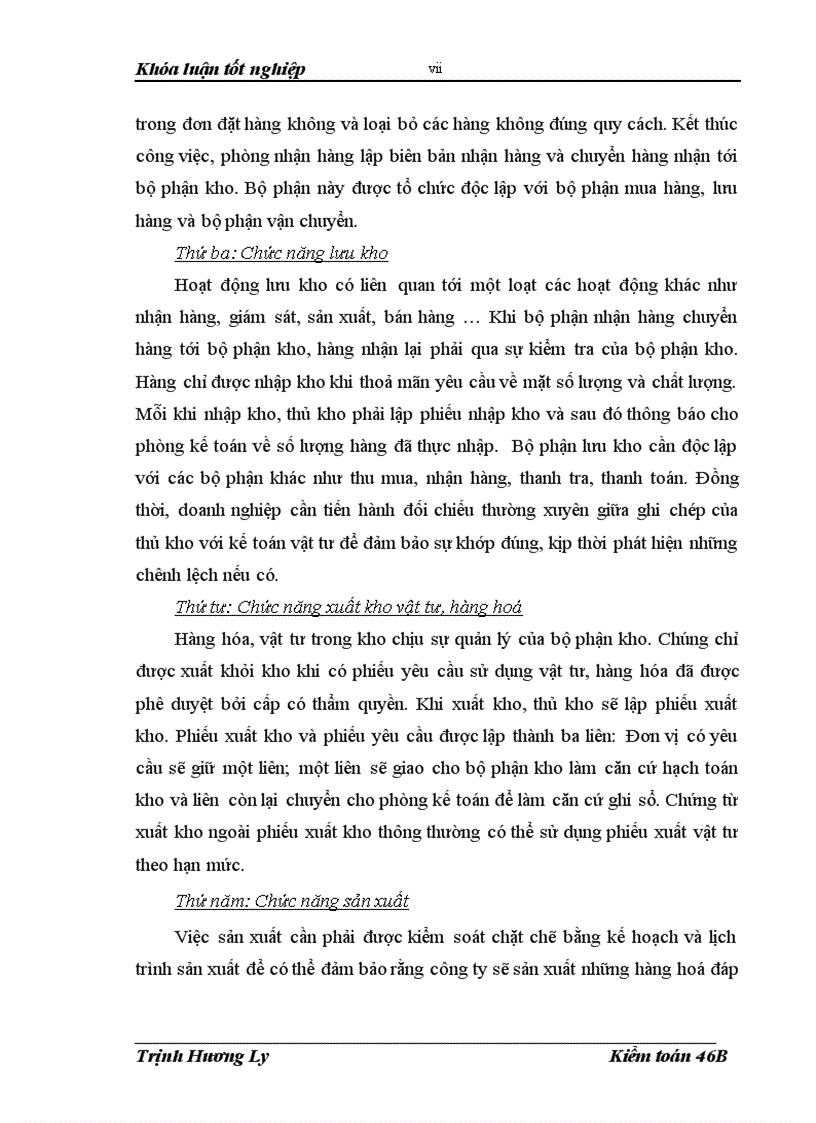 Khóa luận tốt nghiệp vii

trong đơn đặt hàng không và loại bỏ các hàng không đúng quy cách. Kết thúc công việc, phòng nhận hàng lập biên bản nhận hàng và chuyển hàng nhận tới bộ phận kho. Bộ phận này được tổ chức độc lập với bộ phận mua hàng, lưu hàng và bộ phận vận chuyển.

Thứ ba: Chức năng lưu kho

Hoạt động lưu kho có liên quan tới một loạt các hoạt động khác như nhận hàng, giám sát, sản xuất, bán hàng … Khi bộ phận nhận hàng chuyển hàng tới bộ phận kho, hàng nhận lại phải qua sự kiểm tra của bộ phận kho. Hàng chỉ được nhập kho khi thoả mãn yêu cầu về mặt số lượng và chất lượng. Mỗi khi nhập kho, thủ kho phải lập phiếu nhập kho và sau đó thông báo cho phòng kế toán về số lượng hàng đã thực nhập. Bộ phận lưu kho cần độc lập với các bộ phận khác như thu mua, nhận hàng, thanh tra, thanh toán. Đồng thời, doanh nghiệp cần tiến hành đối chiếu thường xuyên giữa ghi chép của thủ kho với kế toán vật tư để đảm bảo sự khớp đúng, kịp thời phát hiện những chênh lệch nếu có.

Thứ tư: Chức năng xuất kho vật tư, hàng hoá

Hàng hóa, vật tư trong kho chịu sự quản lý của bộ phận kho. Chúng chỉ được xuất khỏi kho khi có phiếu yêu cầu sử dụng vật tư, hàng hóa đã được phê duyệt bởi cấp có thẩm quyền. Khi xuất kho, thủ kho sẽ lập phiếu xuất kho. Phiếu xuất kho và phiếu yêu cầu được lập thành ba liên: Đơn vị có yêu cầu sẽ giữ một liên; một liên sẽ giao cho bộ phận kho làm căn cứ hạch toán kho và liên còn lại chuyển cho phòng kế toán để làm căn cứ ghi sổ. Chứng từ xuất kho ngoài phiếu xuất kho thông thường có thể sử dụng phiếu xuất vật tư theo hạn mức.

Thứ năm: Chức năng sản xuất

Việc sản xuất cần phải được kiểm soát chặt chẽ bằng kế hoạch và lịch trình sản xuất để có thể đảm bảo rằng công ty sẽ sản xuất những hàng hoá đáp

Trịnh Hương Ly Kiểm toán 46B